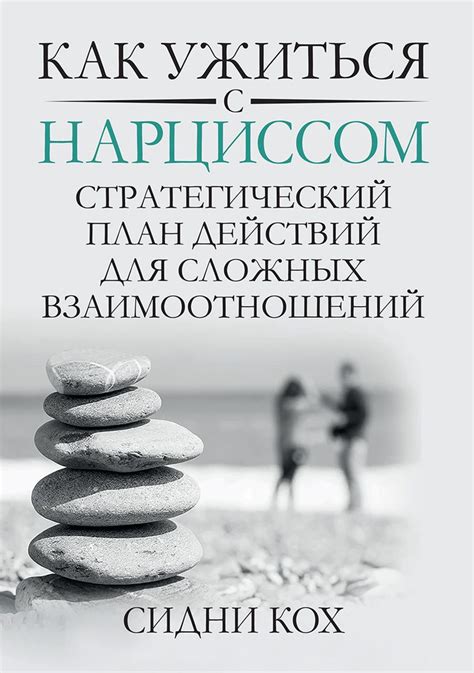 КАК УЖИТЬСЯ
С
НАРЦИССОМ
СТРАТЕГИЧЕСКИЙ ПЛАН ДЕЙСТВИЙ ДЛЯ СЛОЖНЫХ ВЗАИМООТНОШЕНИЙ

СИДНИ КОХ